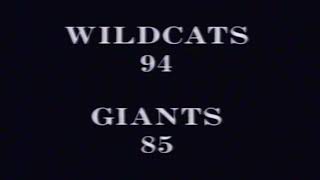 WILDCATS
94

GIANTS
85